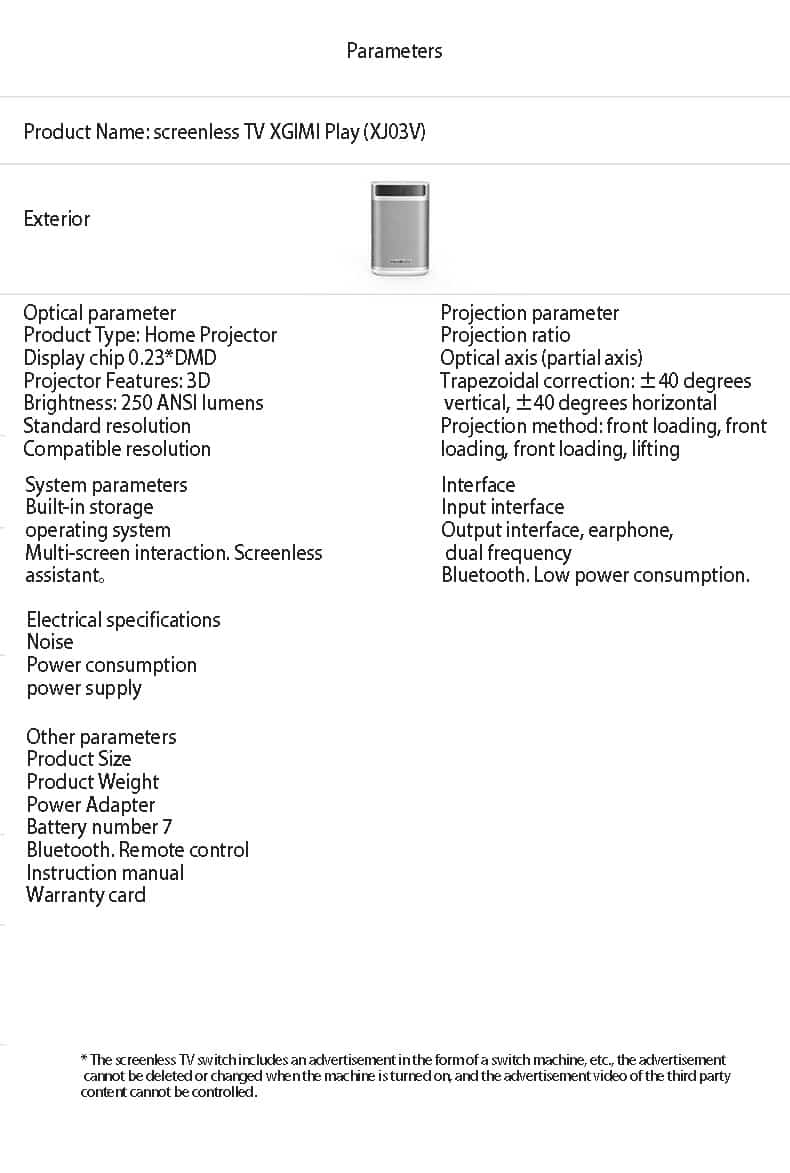 Parameters

Product Name: screenless TV XGIMI Play (XJ03V)

Exterior

Optical parameter
Product Type: Home Projector
Display chip 0.23*DMD
Projector Features: 3D
Brightness: 250 ANSI lumens
Standard resolution
Compatible resolution

System parameters
Built-in storage
operating system
Multi-screen interaction. Screenless assistant。

Electrical specifications
Noise
Power consumption
power supply

Other parameters
Product Size
Product Weight
Power Adapter
Battery number 7
Bluetooth. Remote control
Instruction manual
Warranty card

Projection parameter
Projection ratio
Optical axis (partial axis)
Trapezoidal correction: ±40 degrees vertical, ±40 degrees horizontal
Projection method: front loading, front loading, front loading, lifting

Interface
Input interface
Output interface, earphone, dual frequency
Bluetooth. Low power consumption.

* The screenless TV switch includes an advertisement in the form of a switch machine, etc., the advertisement cannot be deleted or changed when the machine is turned on, and the advertisement video of the third party content cannot be controlled.